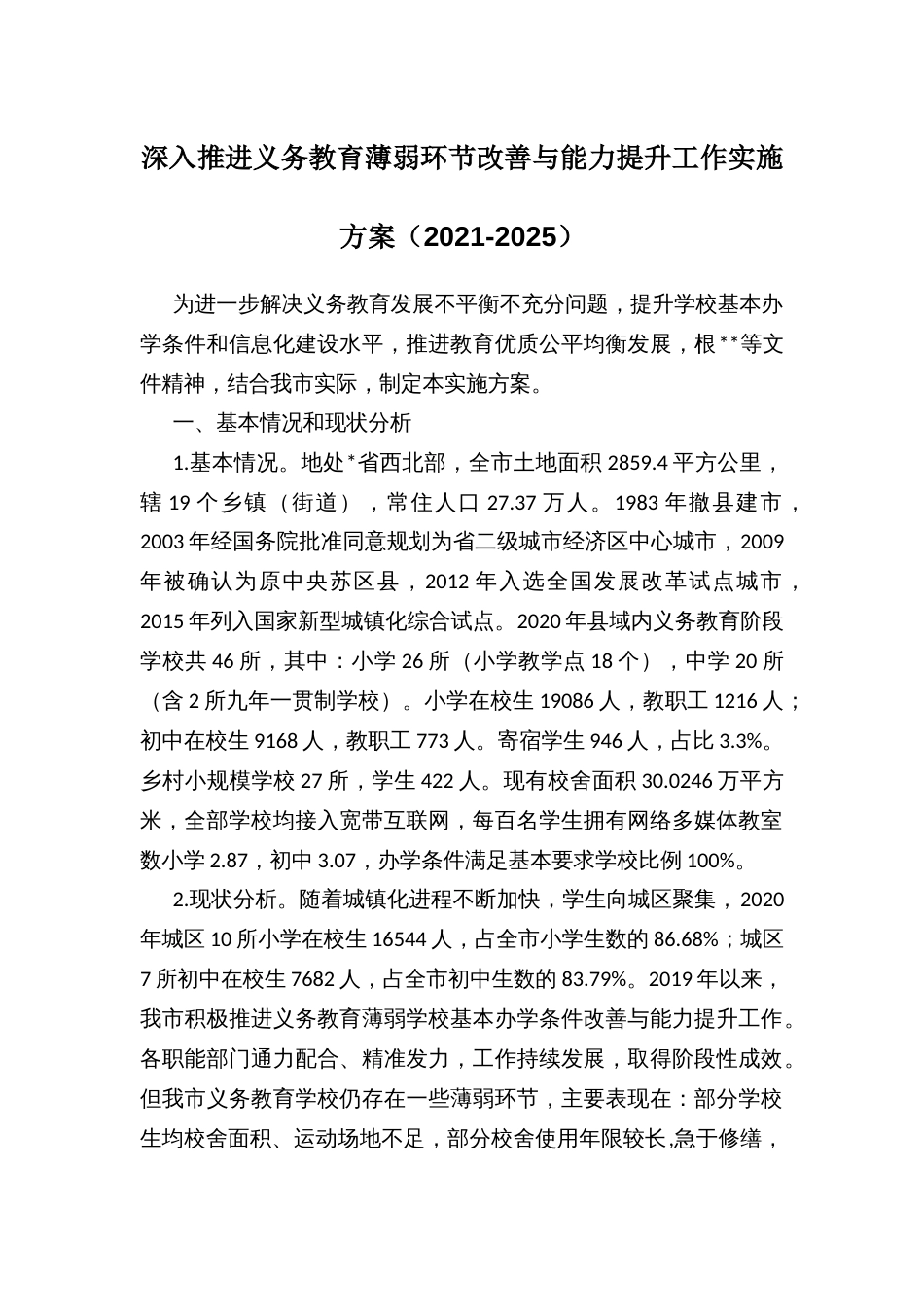 深入推进义务教育薄弱环节改善与能力提升工作实施方案（2021-2025）

为进一步解决义务教育发展不平衡不充分问题，提升学校基本办学条件和信息化建设水平，推进教育优质公平均衡发展，根**等文件精神，结合我市实际，制定本实施方案。

一、基本情况和现状分析

1.基本情况。地处*省西北部，全市土地面积 2859.4 平方公里，辖 19 个乡镇（街道），常住人口 27.37 万人。1983 年撤县建市，2003 年经国务院批准同意规划为省二级城市经济区中心城市，2009 年被确认为原中央苏区县，2012 年入选全国发展改革试点城市，2015 年列入国家新型城镇化综合试点。2020 年县域内义务教育阶段学校共 46 所，其中：小学 26 所（小学教学点 18 个），中学 20 所（含 2 所九年一贯制学校）。小学在校生 19086 人，教职工 1216 人；初中在校生 9168 人，教职工 773 人。寄宿学生 946 人，占比 3.3%。乡村小规模学校 27 所，学生 422 人。现有校舍面积 30.0246 万平方米，全部学校均接入宽带互联网，每百名学生拥有网络多媒体教室数小学 2.87，初中 3.07，办学条件满足基本要求学校比例 100%。

2.现状分析。随着城镇化进程不断加快，学生向城区聚集，2020 年城区 10 所小学在校生 16544 人，占全市小学生数的 86.68%；城区 7 所初中在校生 7682 人，占全市初中生数的 83.79%。2019 年以来，我市积极推进义务教育薄弱学校基本办学条件改善与能力提升工作。各职能部门通力配合、精准发力，工作持续发展，取得阶段性成效。但我市义务教育学校仍存在一些薄弱环节，主要表现在：部分学校生均校舍面积、运动场地不足，部分校舍使用年限较长,急于修缮，